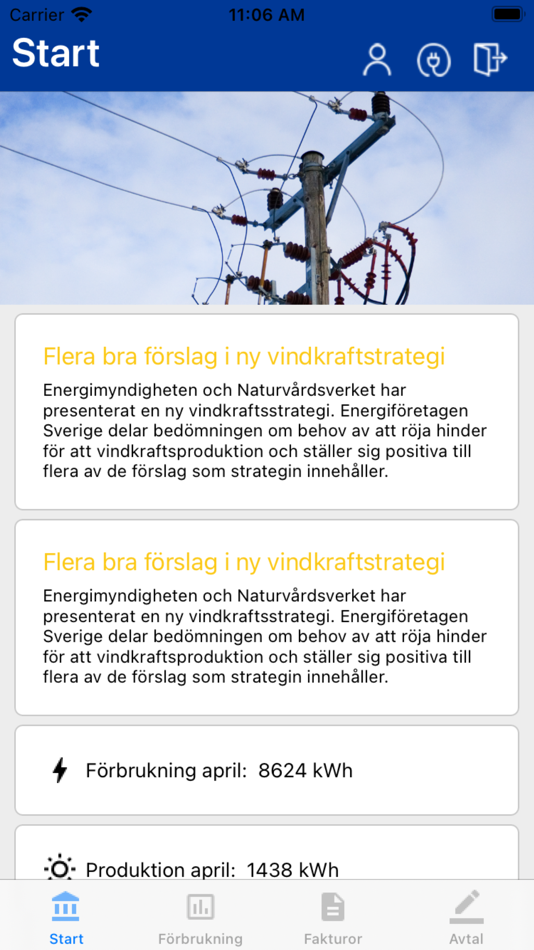 Carrier 11:06 AM

Start

Flera bra förslag i ny vindkraftstrategi

Energimyndigheten och Naturvårdsverket har presenterat en ny vindkraftsstrategi. Energiföretagen Sverige delar bedömningen om behov av att röja hinder för att vindkraftsproduktion och ställer sig positiva till flera av de förslag som strategin innehåller.

Flera bra förslag i ny vindkraftstrategi

Energimyndigheten och Naturvårdsverket har presenterat en ny vindkraftsstrategi. Energiföretagen Sverige delar bedömningen om behov av att röja hinder för att vindkraftsproduktion och ställer sig positiva till flera av de förslag som strategin innehåller.

Förbrukning april: 8624 kWh

Produktion april: 1438 kWh

Start Förbrukning Fakturor Avtal